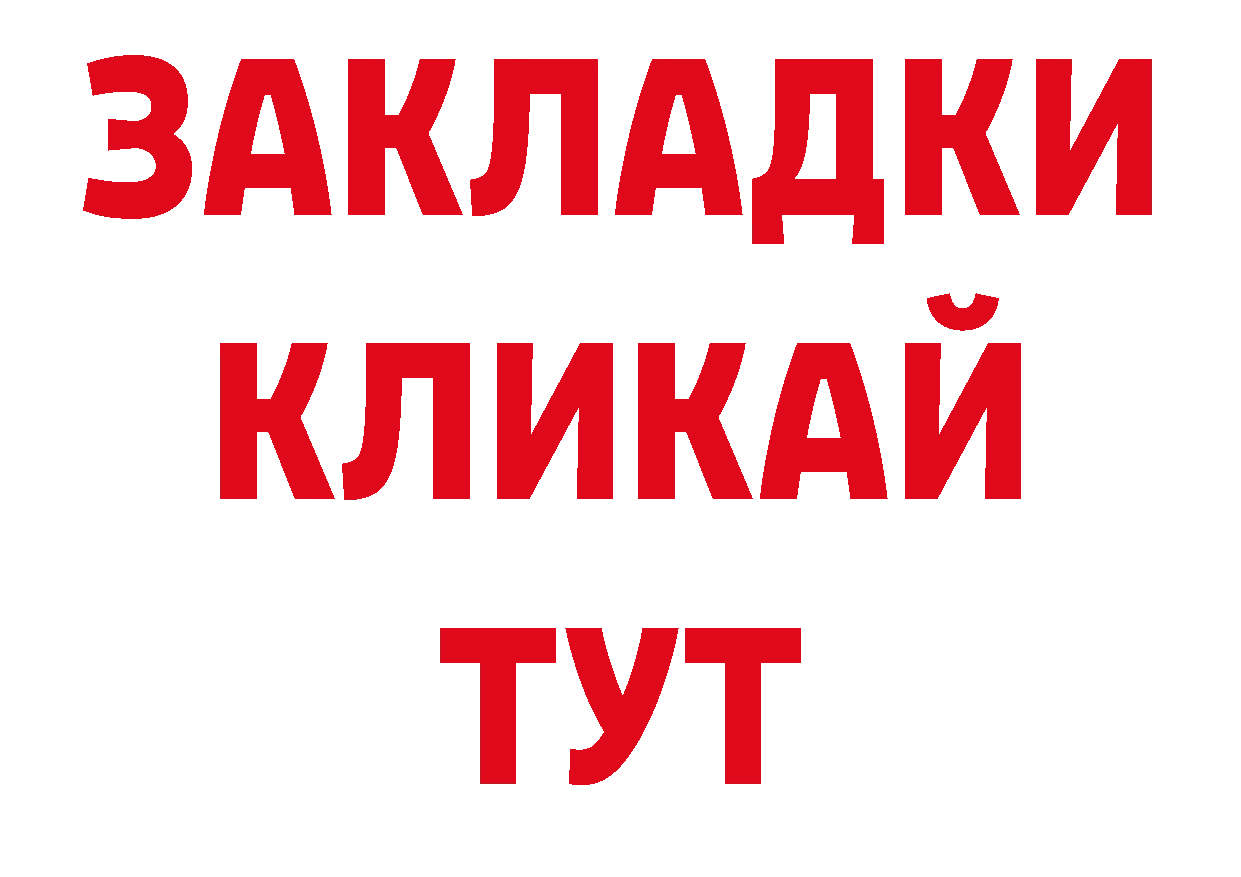 ЗАКЛАДКИ
КЛИКАЙ
ТУТ